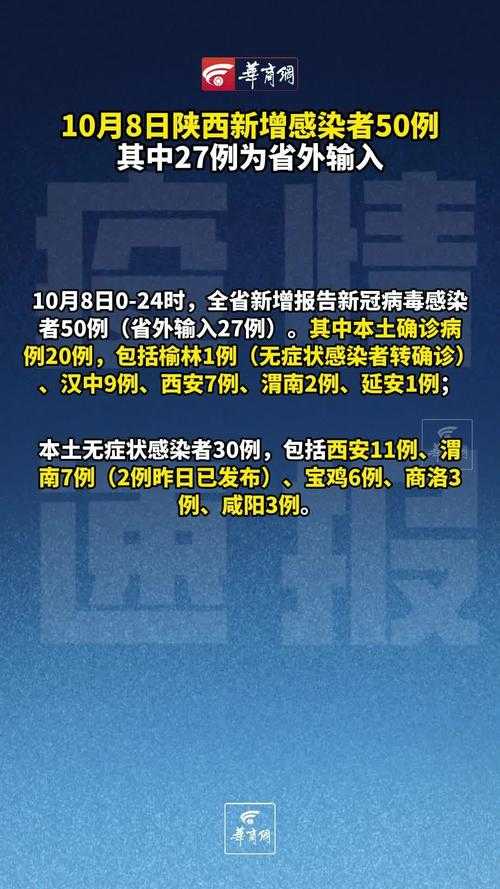 華商網

10月8日陕西新增感染者50例
其中27例为省外输入

疫情通报

10月8日0-24时，全省新增报告新冠病毒感染者50例（省外输入27例）。其中本土确诊病例20例，包括榆林1例（无症状感染者转确诊）、汉中9例、西安7例、渭南2例、延安1例；

本土无症状感染者30例，包括西安11例、渭南7例（2例昨日已发布）、宝鸡6例、商洛3例、咸阳3例。

華商網